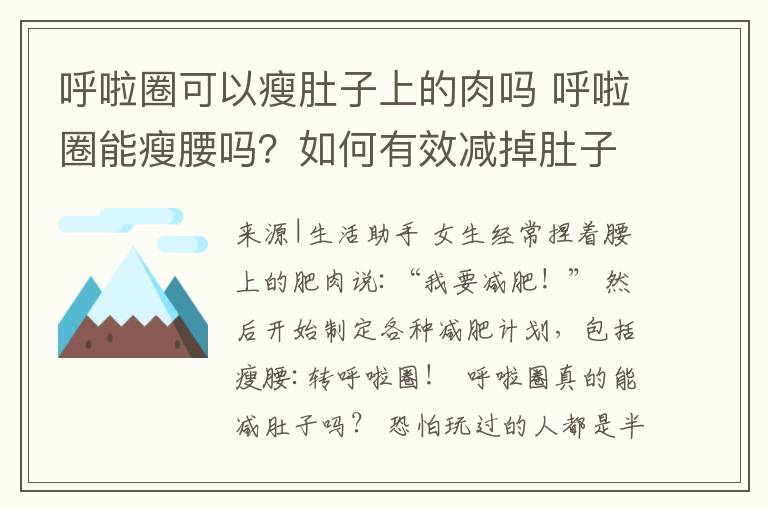 呼啦圈可以瘦肚子上的肉吗 呼啦圈能瘦腰吗？如何有效减掉肚子

来源|生活助手 女生经常捏着腰上的肥肉说：“我要减肥！” 然后开始制定各种减肥计划，包括瘦腰：转呼啦圈！ 呼啦圈真的能减肚子吗？ 恐怕玩过的人都是半